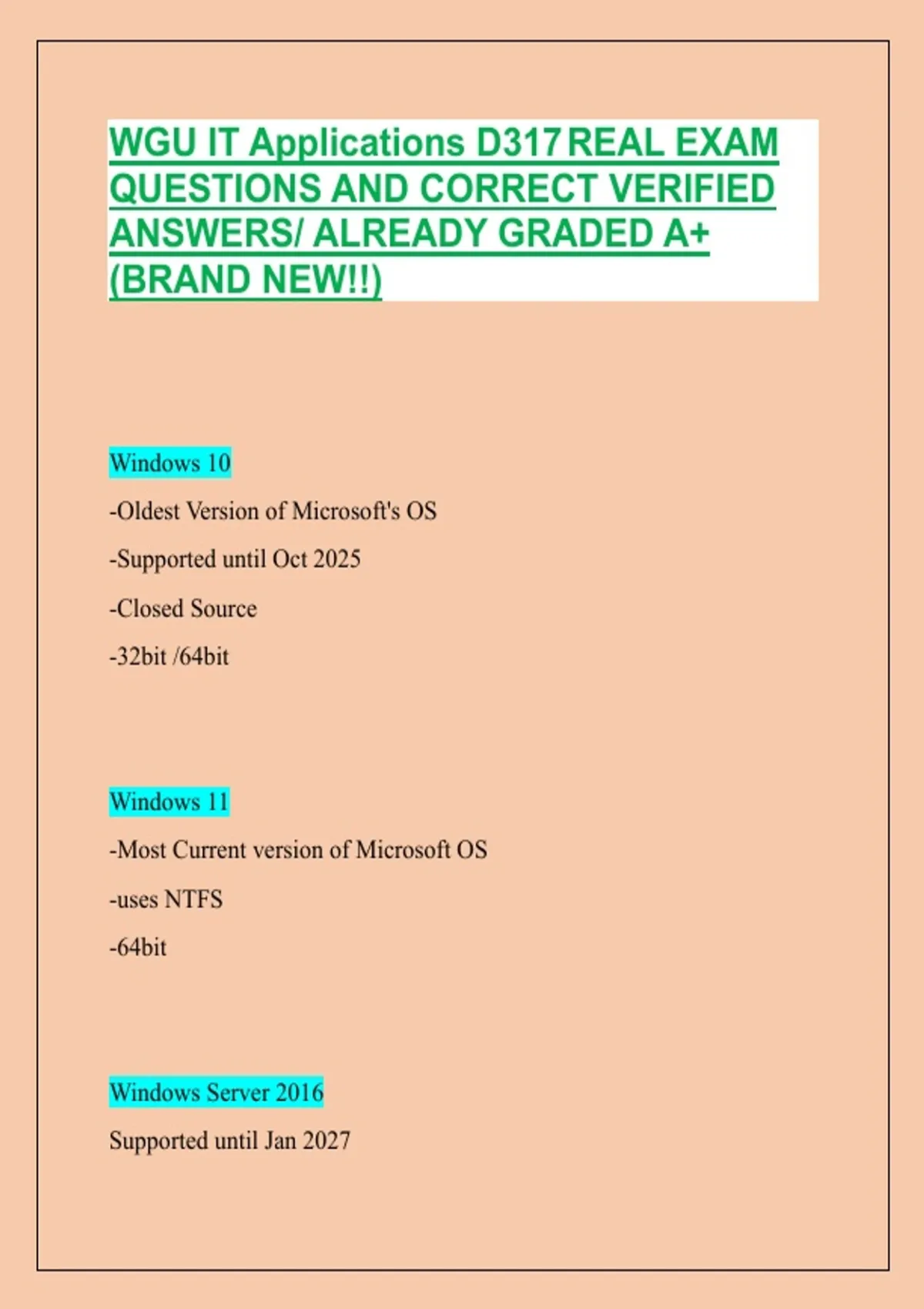 WGU IT Applications D317 REAL EXAM QUESTIONS AND CORRECT VERIFIED ANSWERS/ ALREADY GRADED A+ (BRAND NEW!!)

Windows 10

-Oldest Version of Microsoft's OS

-Supported until Oct 2025

-Closed Source

-32bit /64bit

Windows 11

-Most Current version of Microsoft OS

-uses NTFS

-64bit

Windows Server 2016

Supported until Jan 2027